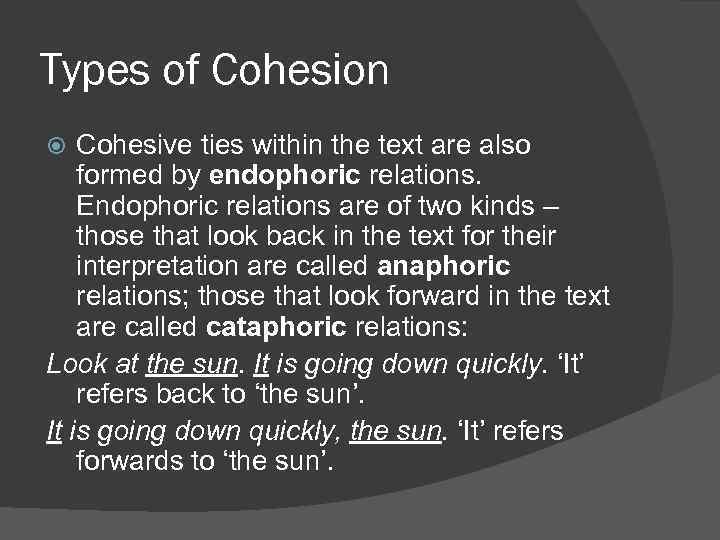 Types of Cohesion

Cohesive ties within the text are also formed by endophoric relations. Endophoric relations are of two kinds – those that look back in the text for their interpretation are called anaphoric relations; those that look forward in the text are called cataphoric relations:

Look at the sun. It is going down quickly. ‘It’ refers back to ‘the sun’.

It is going down quickly, the sun. ‘It’ refers forwards to ‘the sun’.